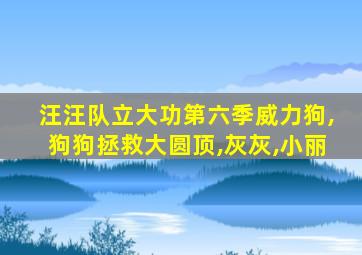 汪汪队立大功第六季威力狗,狗狗拯救大圆顶,灰灰,小丽